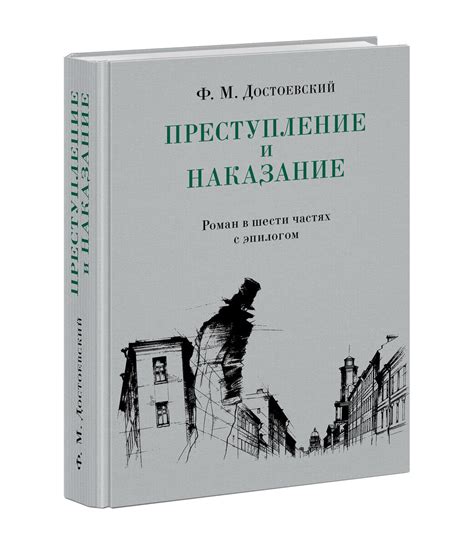 Ф. М. Достоевский

ПРЕСТУПЛЕНИЕ
И
НАКАЗАНИЕ

Роман в шести частях
с эпилогом

ПРЕСТУПЛЕНИЕ И НАКАЗАНИЕ

Ф. М. Достоевский